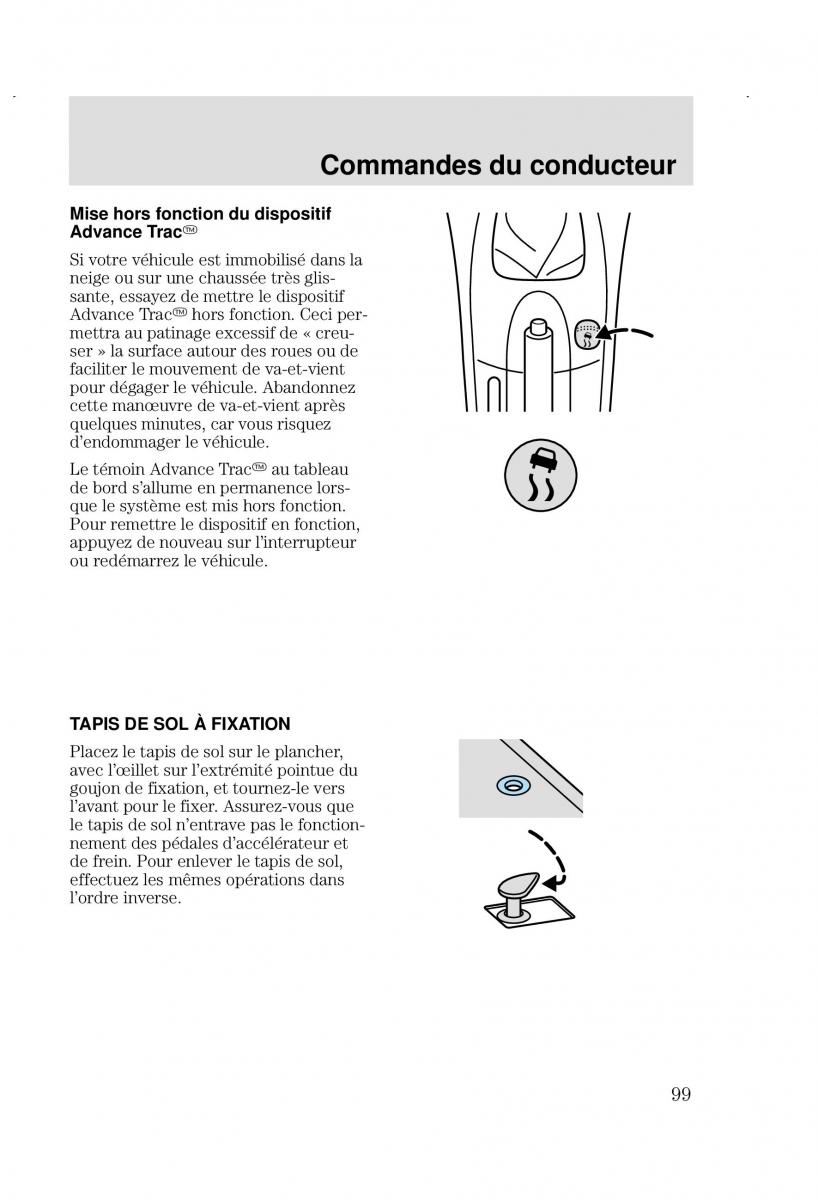 Commandes du conducteur

Mise hors fonction du dispositif Advance Trac™

Si votre véhicule est immobilisé dans la neige ou sur une chaussée très glissante, essayez de mettre le dispositif Advance Trac™ hors fonction. Ceci permettra au patinage excessif de « creuser » la surface autour des roues ou de faciliter le mouvement de va-et-vient pour dégager le véhicule. Abandonnez cette manœuvre de va-et-vient après quelques minutes, car vous risquez d'endommager le véhicule.

Le témoin Advance Trac™ au tableau de bord s'allume en permanence lorsque le système est mis hors fonction. Pour remettre le dispositif en fonction, appuyez de nouveau sur l'interrupteur ou redémarrez le véhicule.

TAPIS DE SOL À FIXATION

Placez le tapis de sol sur le plancher, avec l'œillet sur l'extrémité pointue du goujon de fixation, et tournez-le vers l'avant pour le fixer. Assurez-vous que le tapis de sol n'entrave pas le fonctionnement des pédales d'accélérateur et de frein. Pour enlever le tapis de sol, effectuez les mêmes opérations dans l'ordre inverse.

99